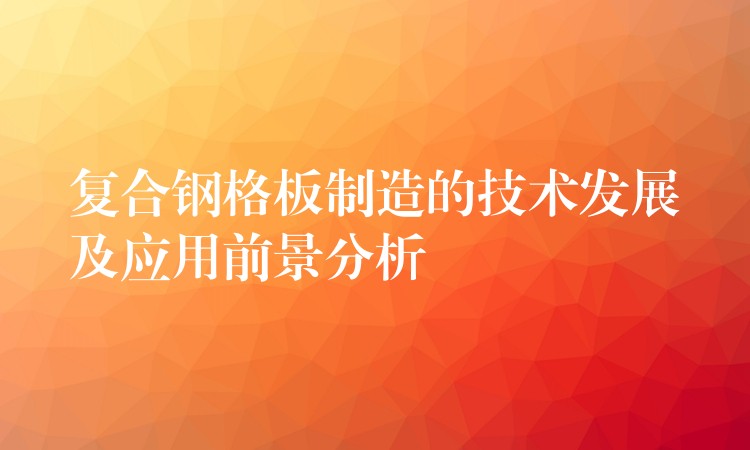 复合钢格板制造的技术发展及应用前景分析